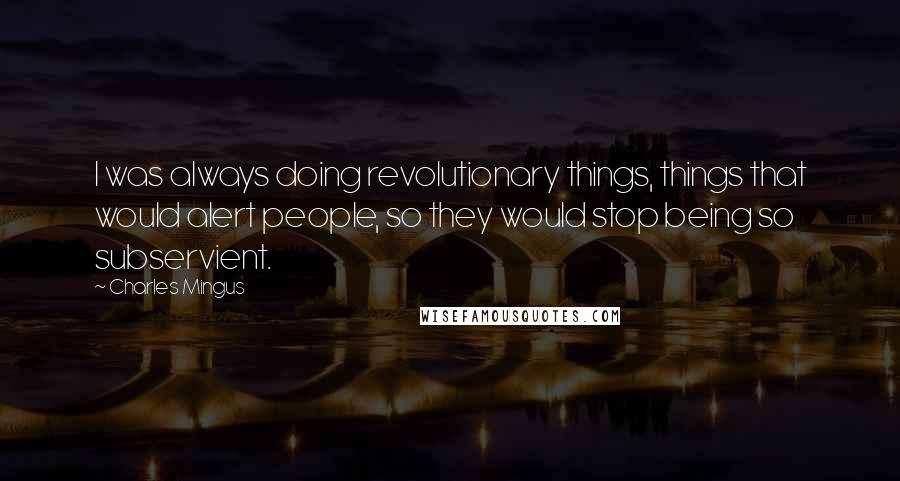 I was always doing revolutionary things, things that would alert people, so they would stop being so subservient.

~ Charles Mingus

WISEFAMOUSQUOTES.COM